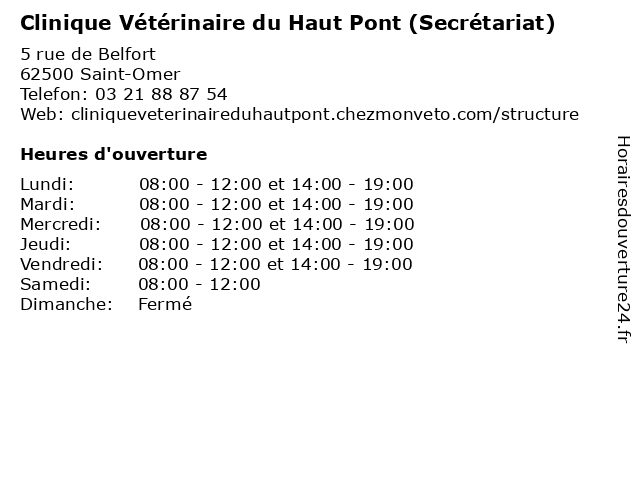 Clinique Vétérinaire du Haut Pont (Secrétariat)

5 rue de Belfort
62500 Saint-Omer
Telefon: 03 21 88 87 54
Web: cliniqueveterinaireduhautpont.chezmonveto.com/structure

Heures d'ouverture

| | |
|---|---|
| Lundi: | 08:00 - 12:00 et 14:00 - 19:00 |
| Mardi: | 08:00 - 12:00 et 14:00 - 19:00 |
| Mercredi: | 08:00 - 12:00 et 14:00 - 19:00 |
| Jeudi: | 08:00 - 12:00 et 14:00 - 19:00 |
| Vendredi: | 08:00 - 12:00 et 14:00 - 19:00 |
| Samedi: | 08:00 - 12:00 |
| Dimanche: | Fermé |

Horairesdouverture24.fr